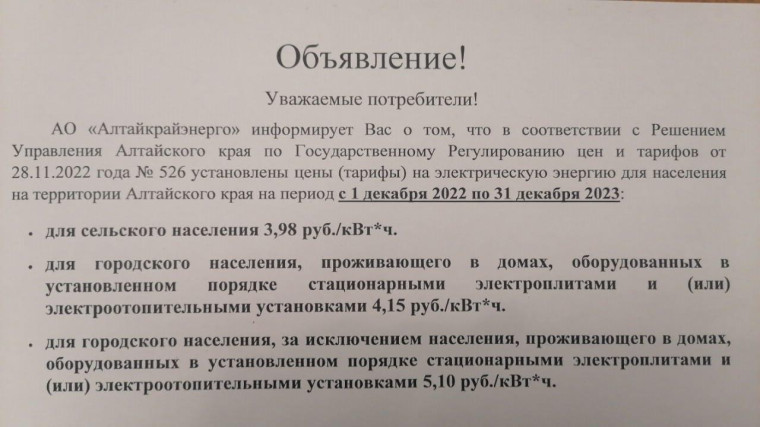 Объявление!

Уважаемые потребители!

АО «Алтайкрайэнерго» информирует Вас о том, что в соответствии с Решением Управления Алтайского края по Государственному Регулированию цен и тарифов от 28.11.2022 года № 526 установлены цены (тарифы) на электрическую энергию для населения на территории Алтайского края на период с 1 декабря 2022 по 31 декабря 2023:

• для сельского населения 3,98 руб./кВт*ч.

• для городского населения, проживающего в домах, оборудованных в установленном порядке стационарными электроплитами и (или) электроотопительными установками 4,15 руб./кВт*ч.

• для городского населения, за исключением населения, проживающего в домах, оборудованных в установленном порядке стационарными электроплитами и (или) электроотопительными установками 5,10 руб./кВт*ч.